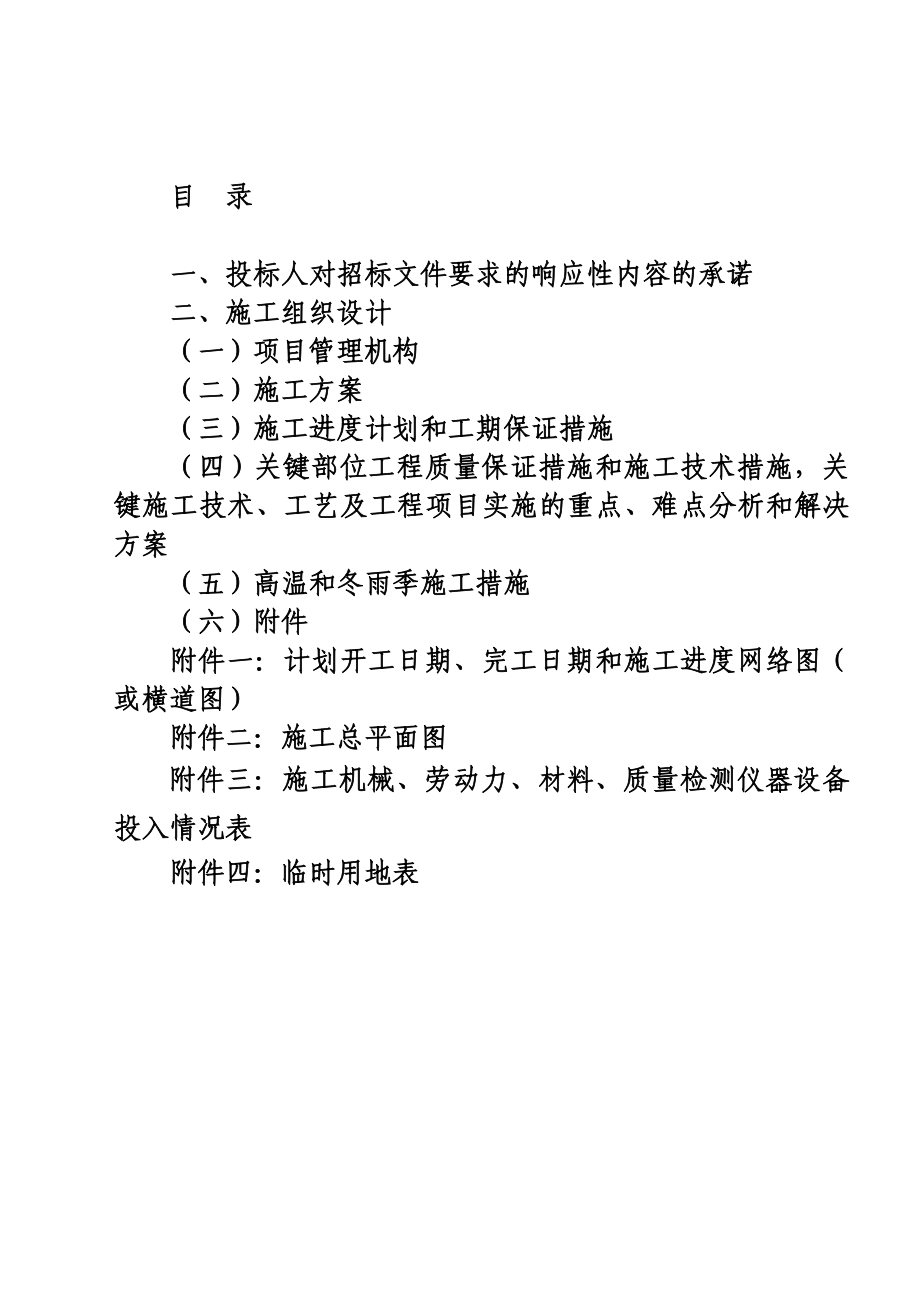 目 录

一、投标人对招标文件要求的响应性内容的承诺

二、施工组织设计

（一）项目管理机构

（二）施工方案

（三）施工进度计划和工期保证措施

（四）关键部位工程质量保证措施和施工技术措施，关键施工技术、工艺及工程项目实施的重点、难点分析和解决方案

（五）高温和冬雨季施工措施

（六）附件

附件一：计划开工日期、完工日期和施工进度网络图（或横道图）

附件二：施工总平面图

附件三：施工机械、劳动力、材料、质量检测仪器设备投入情况表

附件四：临时用地表